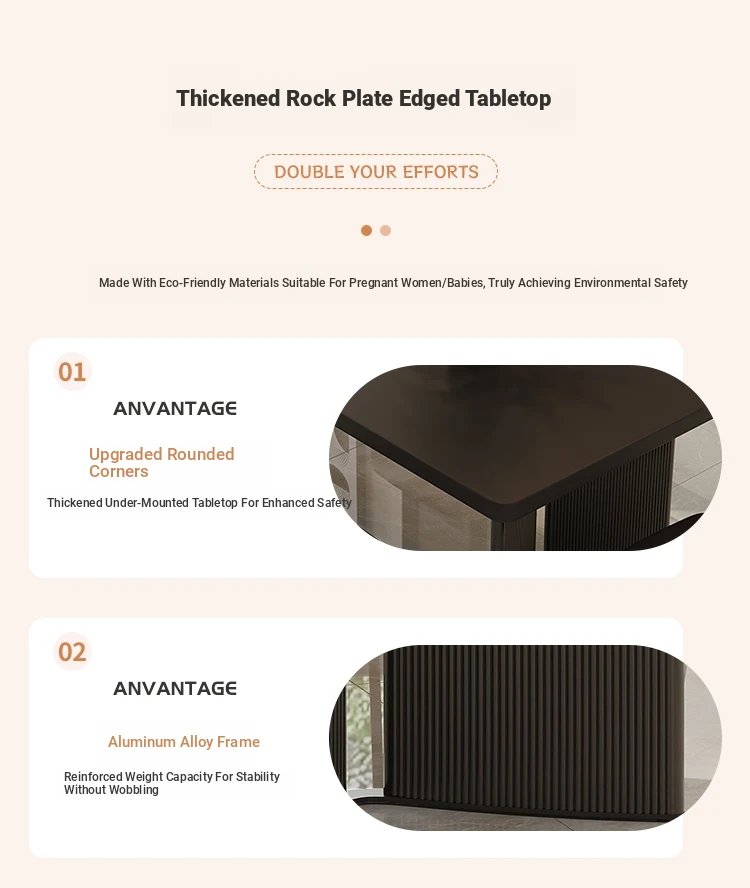 Thickened Rock Plate Edged Tabletop

DOUBLE YOUR EFFORTS

Made With Eco-Friendly Materials Suitable For Pregnant Women/Babies, Truly Achieving Environmental Safety

01

ANVANTAGE

Upgraded Rounded Corners

Thickened Under-Mounted Tabletop For Enhanced Safety

02

ANVANTAGE

Aluminum Alloy Frame

Reinforced Weight Capacity For Stability Without Wobbling